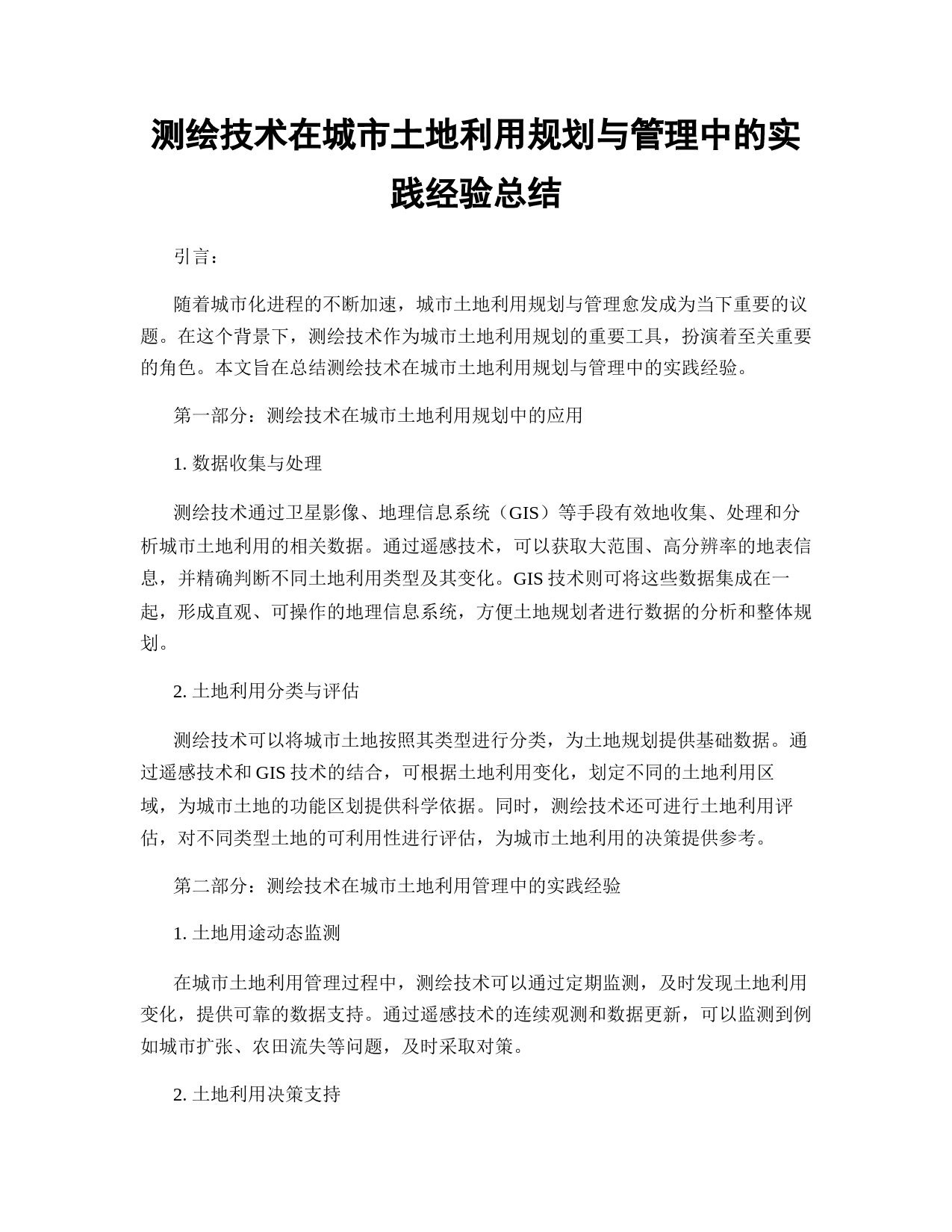 测绘技术在城市土地利用规划与管理中的实践经验总结

引言：

随着城市化进程的不断加速，城市土地利用规划与管理愈发成为当下重要的议题。在这个背景下，测绘技术作为城市土地利用规划的重要工具，扮演着至关重要的角色。本文旨在总结测绘技术在城市土地利用规划与管理中的实践经验。

第一部分：测绘技术在城市土地利用规划中的应用

1. 数据收集与处理

测绘技术通过卫星影像、地理信息系统（GIS）等手段有效地收集、处理和分析城市土地利用的相关数据。通过遥感技术，可以获取大范围、高分辨率的地表信息，并精确判断不同土地利用类型及其变化。GIS 技术则可将这些数据集成在一起，形成直观、可操作的地理信息系统，方便土地规划者进行数据的分析和整体规划。

2. 土地利用分类与评估

测绘技术可以将城市土地按照其类型进行分类，为土地规划提供基础数据。通过遥感技术和 GIS 技术的结合，可根据土地利用变化，划定不同的土地利用区域，为城市土地的功能区划提供科学依据。同时，测绘技术还可进行土地利用评估，对不同类型土地的可利用性进行评估，为城市土地利用的决策提供参考。

第二部分：测绘技术在城市土地利用管理中的实践经验

1. 土地用途动态监测

在城市土地利用管理过程中，测绘技术可以通过定期监测，及时发现土地利用变化，提供可靠的数据支持。通过遥感技术的连续观测和数据更新，可以监测到例如城市扩张、农田流失等问题，及时采取对策。

2. 土地利用决策支持